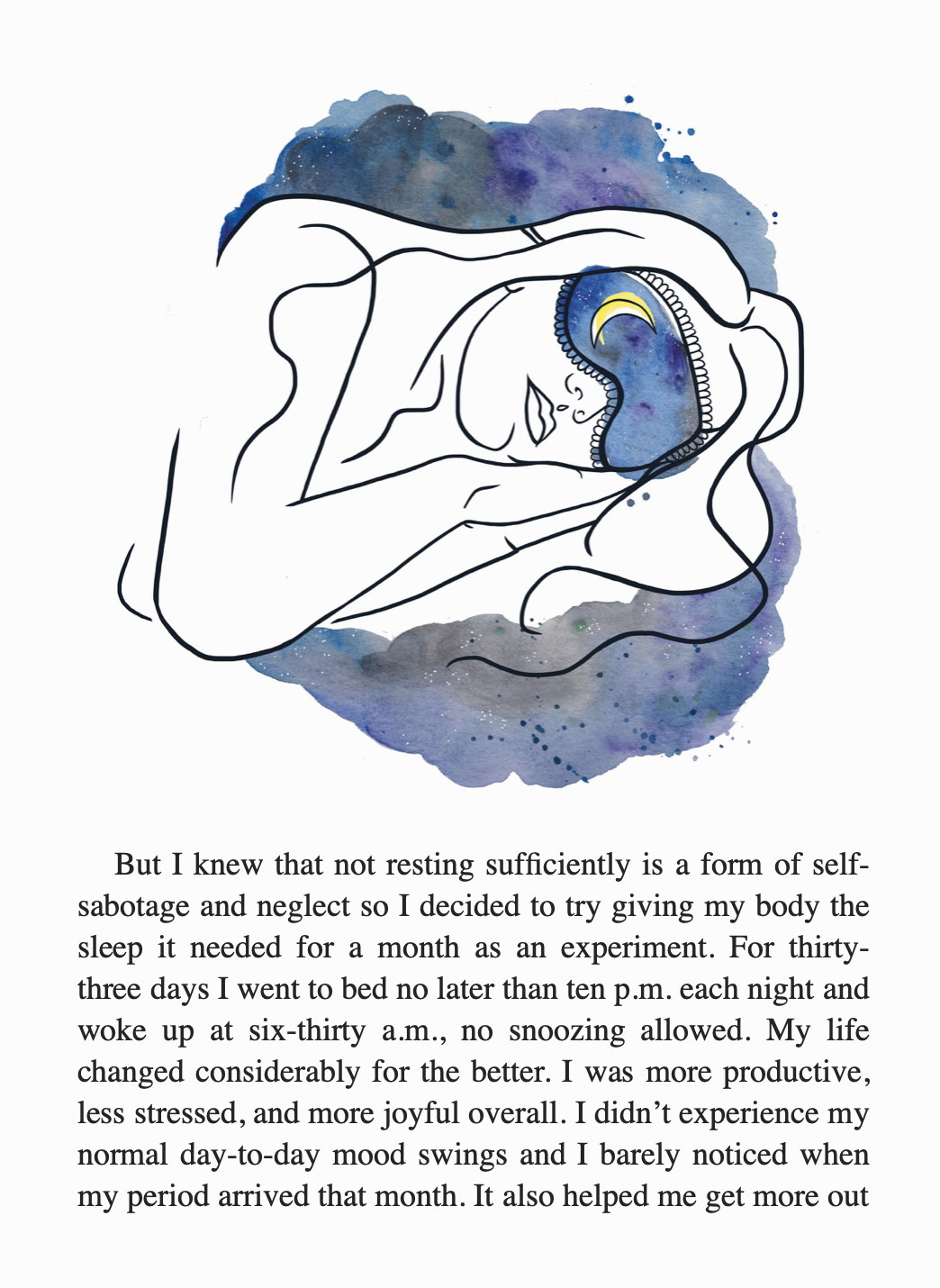 But I knew that not resting sufficiently is a form of self-sabotage and neglect so I decided to try giving my body the sleep it needed for a month as an experiment. For thirty-three days I went to bed no later than ten p.m. each night and woke up at six-thirty a.m., no snoozing allowed. My life changed considerably for the better. I was more productive, less stressed, and more joyful overall. I didn't experience my normal day-to-day mood swings and I barely noticed when my period arrived that month. It also helped me get more out